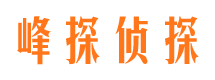 峰探侦探